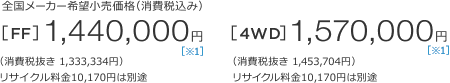 全国メーカー希望小売価格（消費税込み）

［FF］1,440,000円
［※1］
（消費税抜き 1,333,334円）
リサイクル料金10,170円は別途

［4WD］1,570,000円
［※1］
（消費税抜き 1,453,704円）
リサイクル料金10,170円は別途